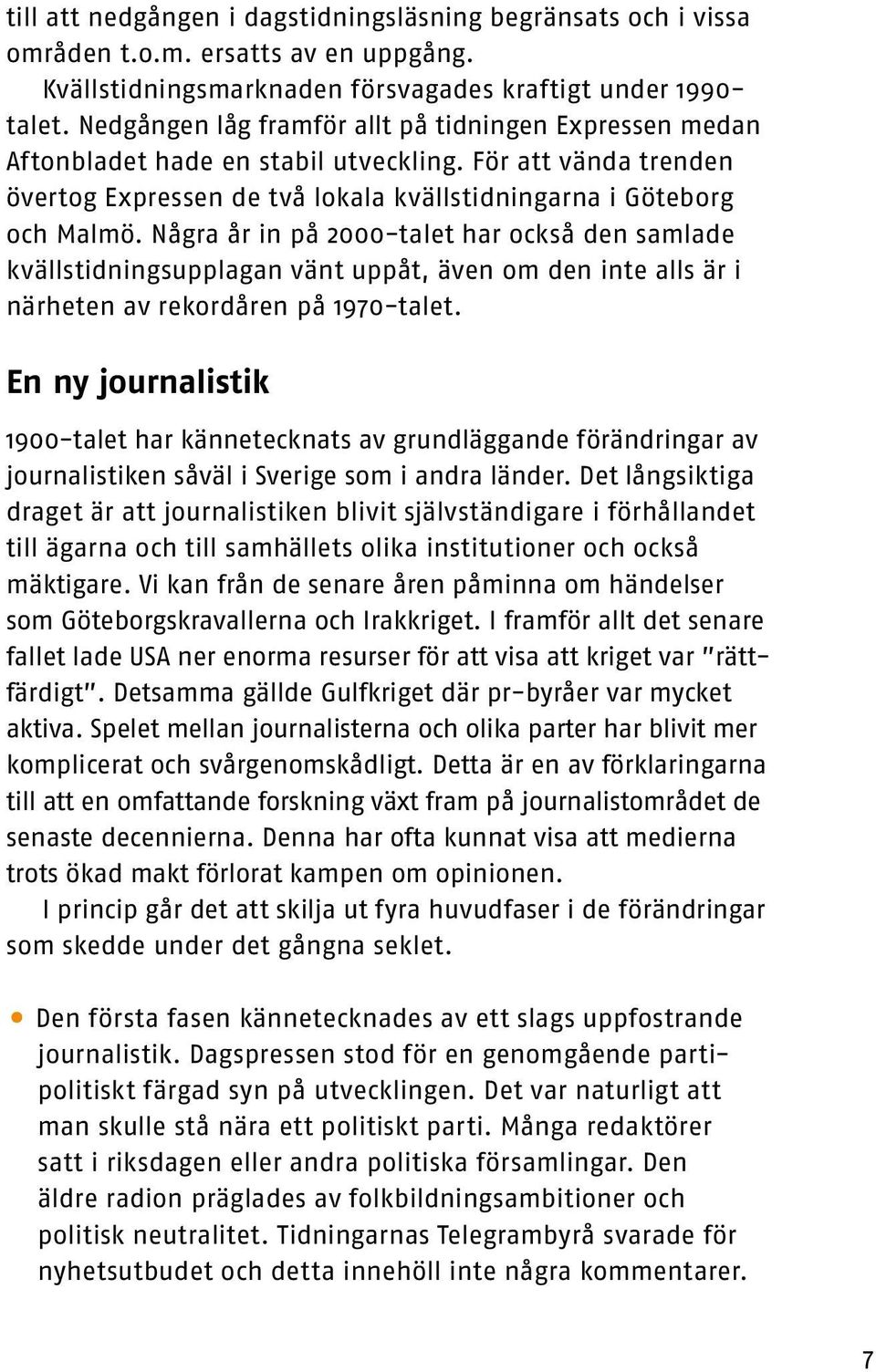 till att nedgången i dagstidningsläsning begränsats och i vissa områden t.o.m. ersatts av en uppgång.

Kvällstidningsmarknaden försvagades kraftigt under 1990-talet. Nedgången låg framför allt på tidningen Expressen medan Aftonbladet hade en stabil utveckling. För att vända trenden övertog Expressen de två lokala kvällstidningarna i Göteborg och Malmö. Några år in på 2000-talet har också den samlade kvällstidningsupplagan vänt uppåt, även om den inte alls är i närheten av rekordåren på 1970-talet.

En ny journalistik

1900-talet har kännetecknats av grundläggande förändringar av journalistiken såväl i Sverige som i andra länder. Det långsiktiga draget är att journalistiken blivit självständigare i förhållandet till ägarna och till samhällets olika institutioner och också mäktigare. Vi kan från de senare åren påminna om händelser som Göteborgskravallerna och Irakkriget. I framför allt det senare fallet lade USA ner enorma resurser för att visa att kriget var "rättfärdigt". Detsamma gällde Gulfkriget där pr-byråer var mycket aktiva. Spelet mellan journalisterna och olika parter har blivit mer komplicerat och svårgenomskådligt. Detta är en av förklaringarna till att en omfattande forskning växt fram på journalistområdet de senaste decennierna. Denna har ofta kunnat visa att medierna trots ökad makt förlorat kampen om opinionen.

I princip går det att skilja ut fyra huvudfaser i de förändringar som skedde under det gångna seklet.

• Den första fasen kännetecknades av ett slags uppfostrande journalistik. Dagspressen stod för en genomgående partipolitiskt färgad syn på utvecklingen. Det var naturligt att man skulle stå nära ett politiskt parti. Många redaktörer satt i riksdagen eller andra politiska församlingar. Den äldre radion präglades av folkbildningsambitioner och politisk neutralitet. Tidningarnas Telegrambyrå svarade för nyhetsutbudet och detta innehöll inte några kommentarer.

7